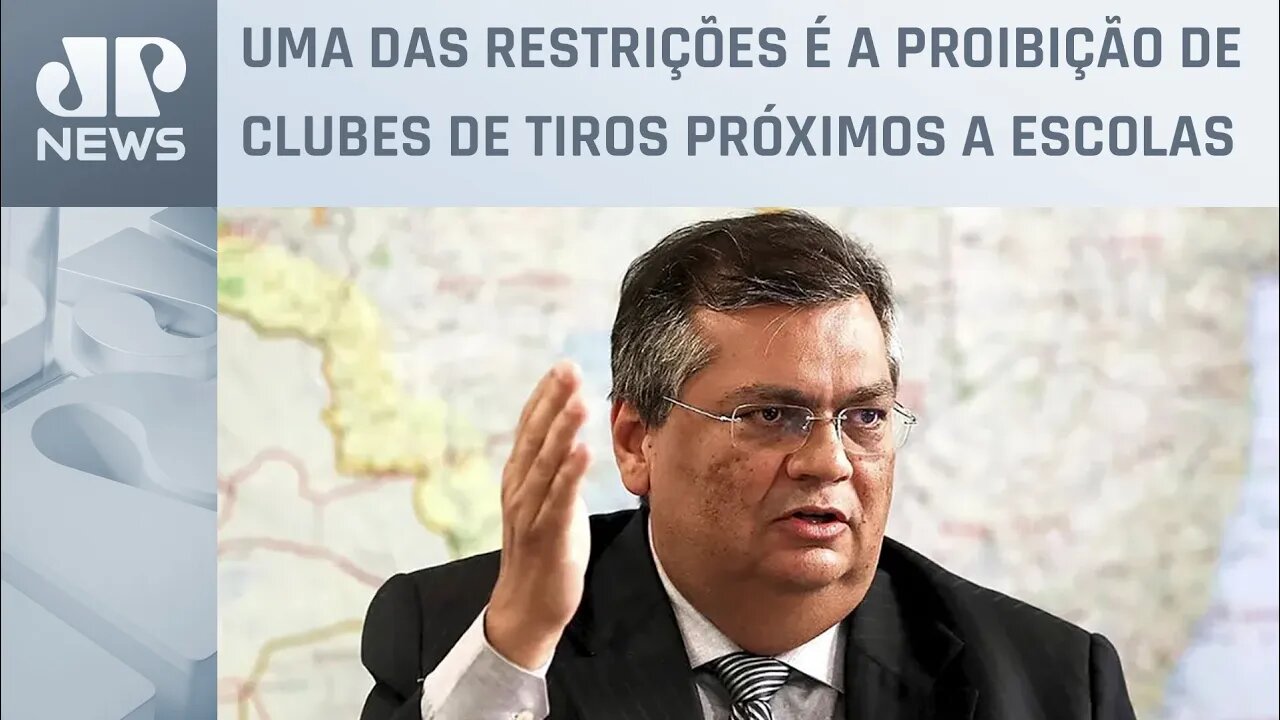 JP NEWS

UMA DAS RESTRIÇÕES É A PROIBIÇÃO DE CLUBES DE TIROS PRÓXIMOS A ESCOLAS